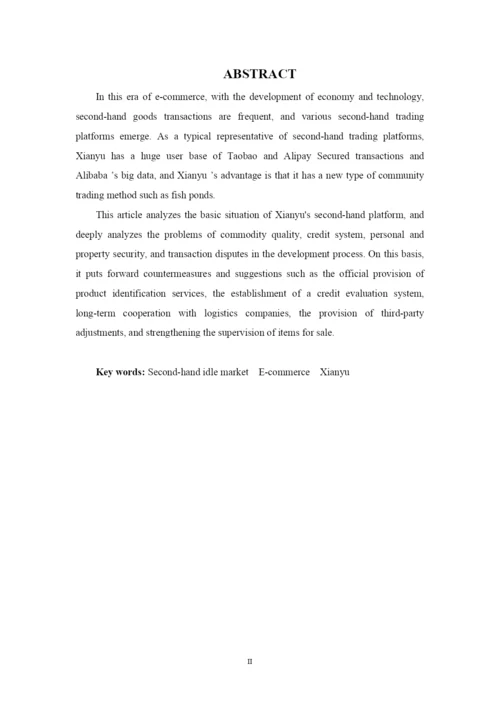 ABSTRACT

In this era of e-commerce, with the development of economy and technology, second-hand goods transactions are frequent, and various second-hand trading platforms emerge. As a typical representative of second-hand trading platforms, Xianyu has a huge user base of Taobao and Alipay Secured transactions and Alibaba 's big data, and Xianyu 's advantage is that it has a new type of community trading method such as fish ponds.

This article analyzes the basic situation of Xianyu's second-hand platform, and deeply analyzes the problems of commodity quality, credit system, personal and property security, and transaction disputes in the development process. On this basis, it puts forward countermeasures and suggestions such as the official provision of product identification services, the establishment of a credit evaluation system, long-term cooperation with logistics companies, the provision of third-party adjustments, and strengthening the supervision of items for sale.

Key words: Second-hand idle market  E-commerce  Xianyu

II